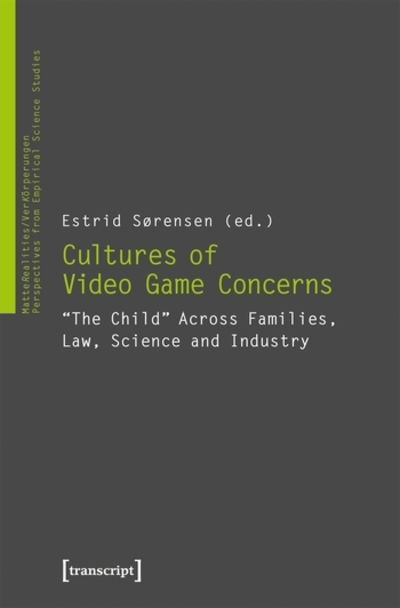 MatteRealities/VerKörperungen
Perspectives from Empirical Science Studies

Estrid Sørensen (ed.)

Cultures of Video Game Concerns

"The Child" Across Families, Law, Science and Industry

[transcript]